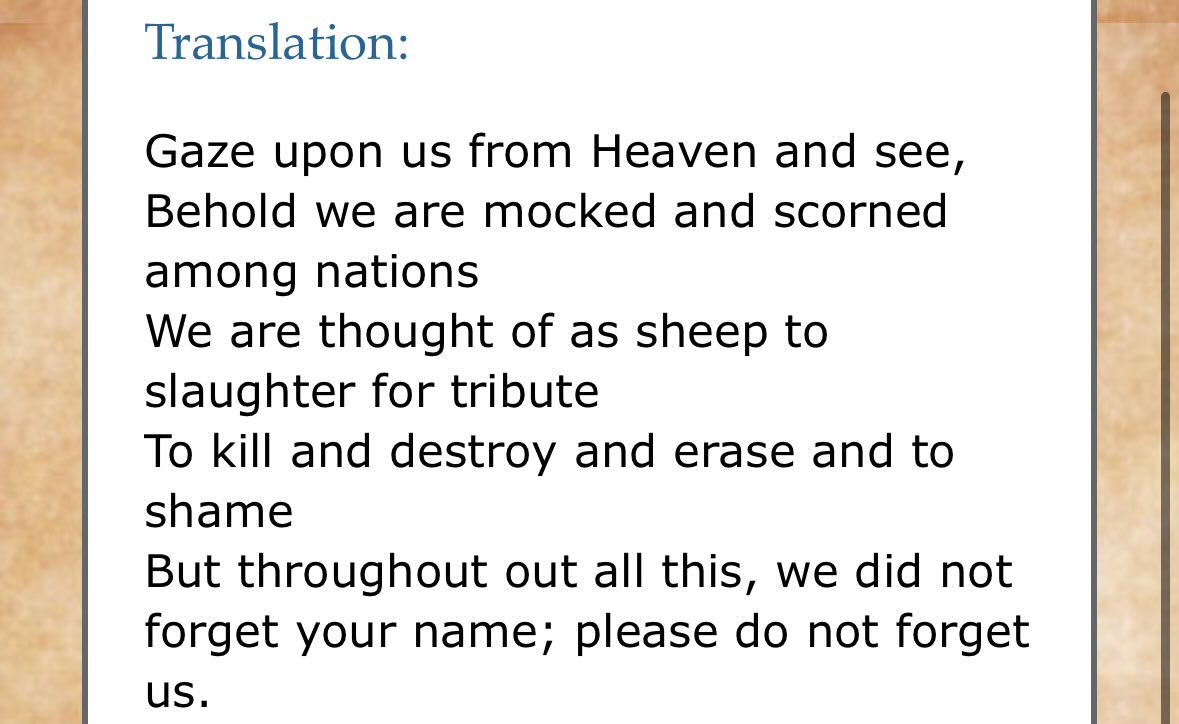 Translation:

Gaze upon us from Heaven and see,
Behold we are mocked and scorned among nations
We are thought of as sheep to slaughter for tribute
To kill and destroy and erase and to shame
But throughout out all this, we did not forget your name; please do not forget us.